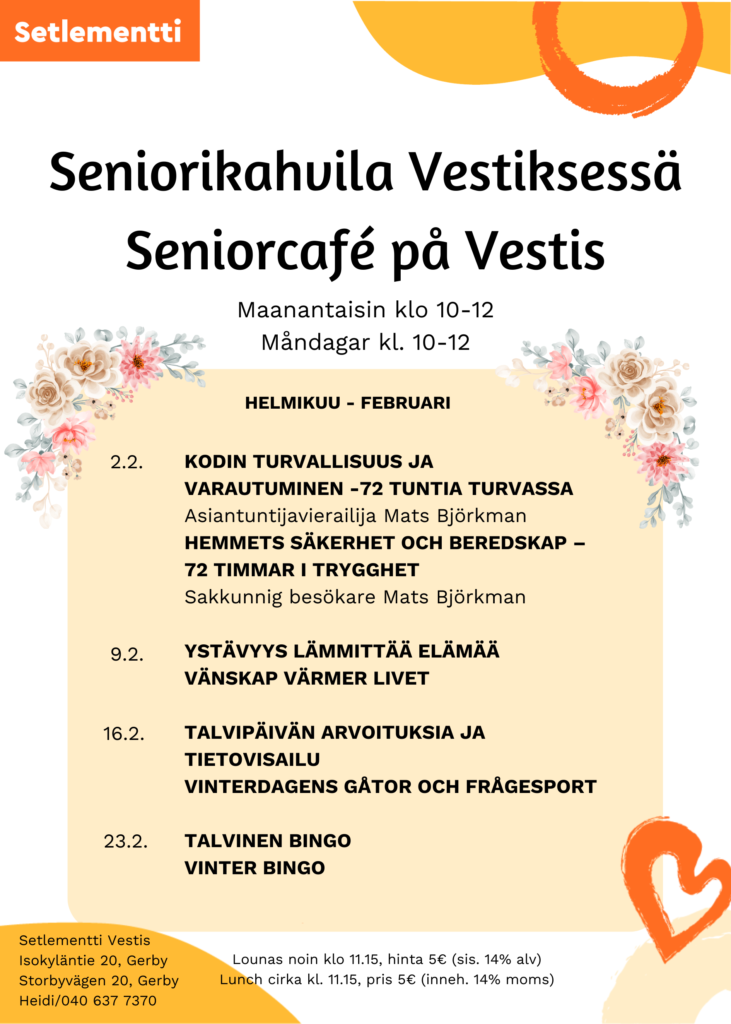 Setlementti

Seniorikahvila Vestiksessä
Seniorcafé på Vestis

Maanantaisin klo 10-12
Måndagar kl. 10-12

HELMIKUU - FEBRUARI

2.2. KODIN TURVALLISUUS JA VARAUTUMINEN -72 TUNTIA TURVASSA
Asiantuntijavierailija Mats Björkman
HEMMETS SÄKERHET OCH BEREDSKAP – 72 TIMMAR I TRYGGHET
Sakkunnig besökare Mats Björkman

9.2. YSTÄVYYS LÄMMITTÄÄ ELÄMÄÄ
VÄNSKAP VÄRMER LIVET

16.2. TALVIPÄIVÄN ARVOITUKSIA JA TIETOVISAILU
VINTERDAGENS GÅTOR OCH FRÅGESPORT

23.2. TALVINEN BINGO
VINTER BINGO

Setlementti Vestis
Isokyläntie 20, Gerby
Storbyvägen 20, Gerby
Heidi/040 637 7370

Lounas noin klo 11.15, hinta 5€ (sis. 14% alv)
Lunch cirka kl. 11.15, pris 5€ (inneh. 14% moms)